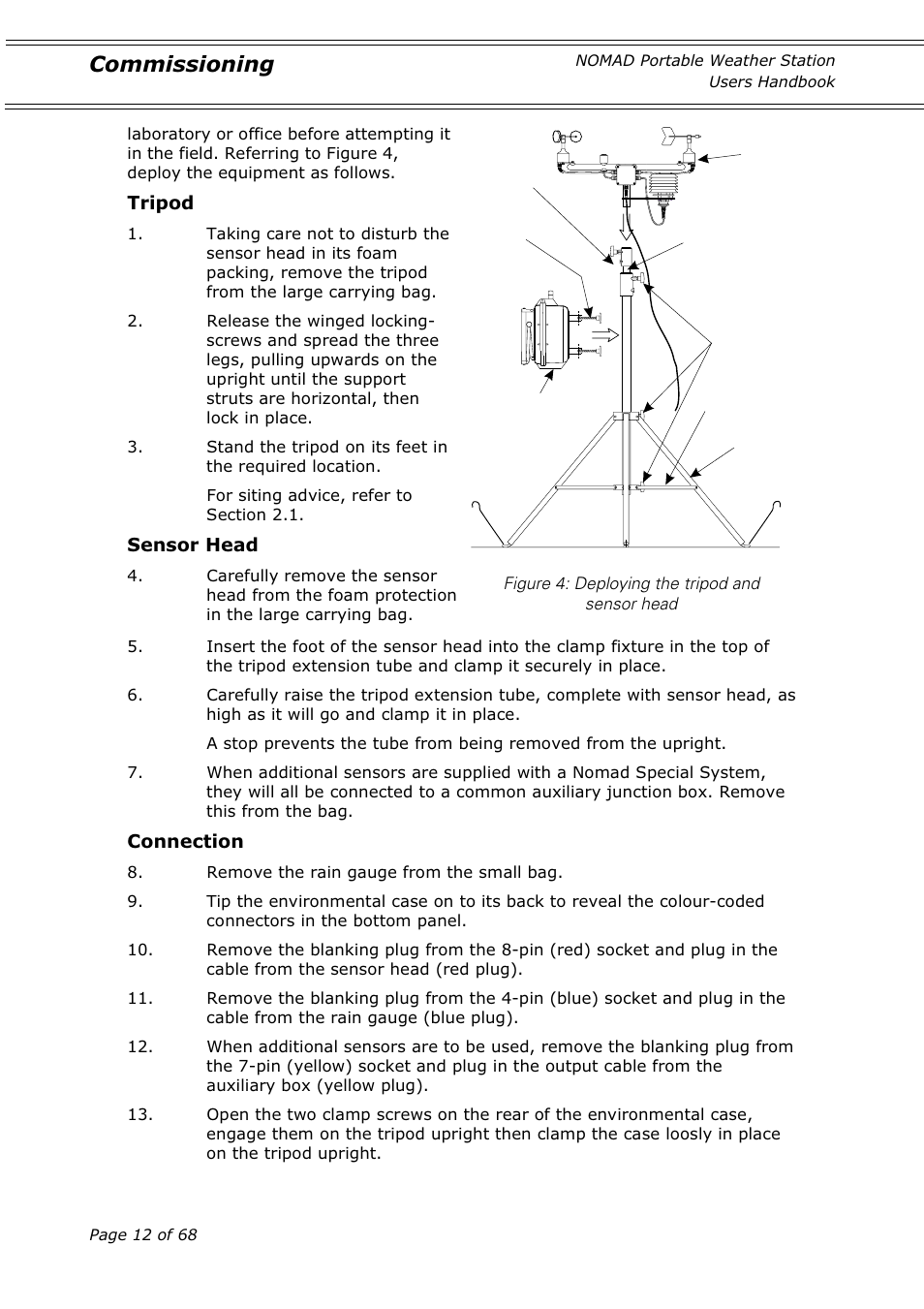 Commissioning

NOMAD Portable Weather Station
Users Handbook

laboratory or office before attempting it in the field. Referring to Figure 4, deploy the equipment as follows.

Tripod

1. Taking care not to disturb the sensor head in its foam packing, remove the tripod from the large carrying bag.

2. Release the winged locking-screws and spread the three legs, pulling upwards on the upright until the support struts are horizontal, then lock in place.

3. Stand the tripod on its feet in the required location.

For siting advice, refer to Section 2.1.

Sensor Head

4. Carefully remove the sensor head from the foam protection in the large carrying bag.

Figure 4: Deploying the tripod and sensor head

5. Insert the foot of the sensor head into the clamp fixture in the top of the tripod extension tube and clamp it securely in place.

6. Carefully raise the tripod extension tube, complete with sensor head, as high as it will go and clamp it in place.

A stop prevents the tube from being removed from the upright.

7. When additional sensors are supplied with a Nomad Special System, they will all be connected to a common auxiliary junction box. Remove this from the bag.

Connection

8. Remove the rain gauge from the small bag.

9. Tip the environmental case on to its back to reveal the colour-coded connectors in the bottom panel.

10. Remove the blanking plug from the 8-pin (red) socket and plug in the cable from the sensor head (red plug).

11. Remove the blanking plug from the 4-pin (blue) socket and plug in the cable from the rain gauge (blue plug).

12. When additional sensors are to be used, remove the blanking plug from the 7-pin (yellow) socket and plug in the output cable from the auxiliary box (yellow plug).

13. Open the two clamp screws on the rear of the environmental case, engage them on the tripod upright then clamp the case loosly in place on the tripod upright.

Page 12 of 68